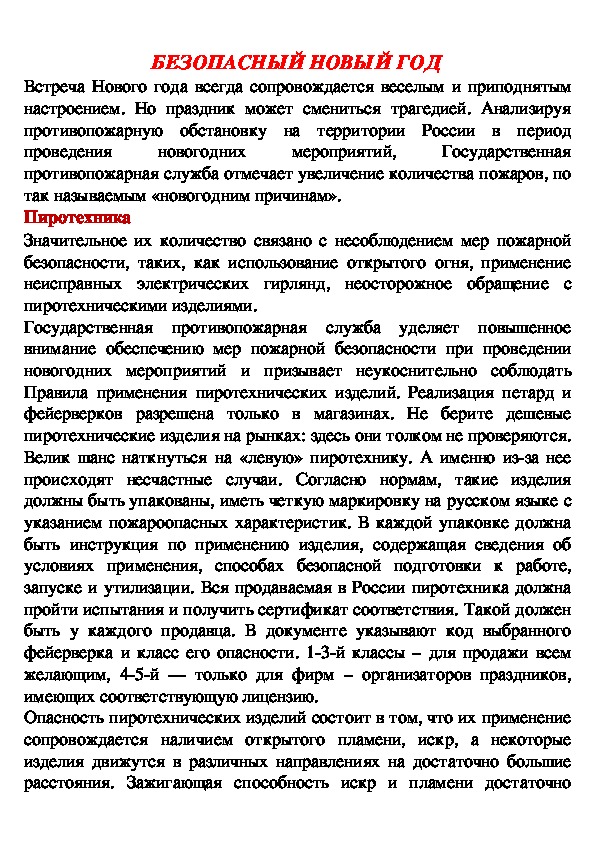 БЕЗОПАСНЫЙ НОВЫЙ ГОД

Встреча Нового года всегда сопровождается веселым и приподнятым настроением. Но праздник может смениться трагедией. Анализируя противопожарную обстановку на территории России в период проведения новогодних мероприятий, Государственная противопожарная служба отмечает увеличение количества пожаров, по так называемым «новогодним причинам».

Пиротехника

Значительное их количество связано с несоблюдением мер пожарной безопасности, таких, как использование открытого огня, применение неисправных электрических гирлянд, неосторожное обращение с пиротехническими изделиями.

Государственная противопожарная служба уделяет повышенное внимание обеспечению мер пожарной безопасности при проведении новогодних мероприятий и призывает неукоснительно соблюдать Правила применения пиротехнических изделий. Реализация петард и фейерверков разрешена только в магазинах. Не берите дешевые пиротехнические изделия на рынках: здесь они толком не проверяются. Велик шанс наткнуться на «левую» пиротехнику. А именно из-за нее происходят несчастные случаи. Согласно нормам, такие изделия должны быть упакованы, иметь четкую маркировку на русском языке с указанием пожароопасных характеристик. В каждой упаковке должна быть инструкция по применению изделия, содержащая сведения об условиях применения, способах безопасной подготовки к работе, запуске и утилизации. Вся продаваемая в России пиротехника должна пройти испытания и получить сертификат соответствия. Такой должен быть у каждого продавца. В документе указывают код выбранного фейерверка и класс его опасности. 1-3-й классы – для продажи всем желающим, 4-5-й — только для фирм – организаторов праздников, имеющих соответствующую лицензию.

Опасность пиротехнических изделий состоит в том, что их применение сопровождается наличием открытого пламени, искр, а некоторые изделия движутся в различных направлениях на достаточно большие расстояния. Зажигающая способность искр и пламени достаточно